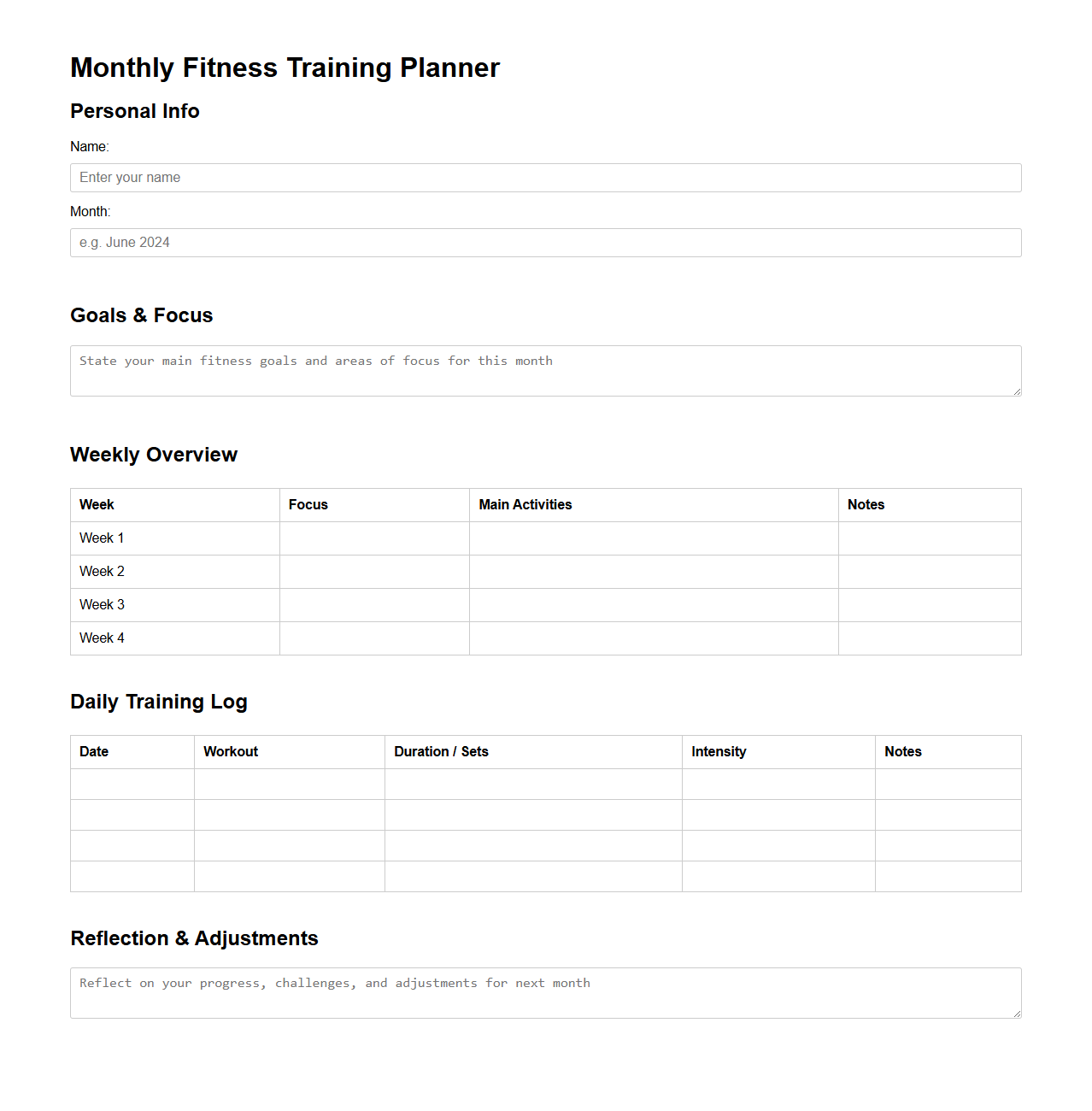 Monthly Fitness Training Planner

Personal Info

Name:

Enter your name

Month:

e.g. June 2024

Goals & Focus

State your main fitness goals and areas of focus for this month

Weekly Overview

| Week | Focus | Main Activities | Notes |
|---|---|---|---|
| Week 1 | | | |
| Week 2 | | | |
| Week 3 | | | |
| Week 4 | | | |

Daily Training Log

| Date | Workout | Duration / Sets | Intensity | Notes |
|---|---|---|---|---|
| | | | | |
| | | | | |
| | | | | |
| | | | | |

Reflection & Adjustments

Reflect on your progress, challenges, and adjustments for next month